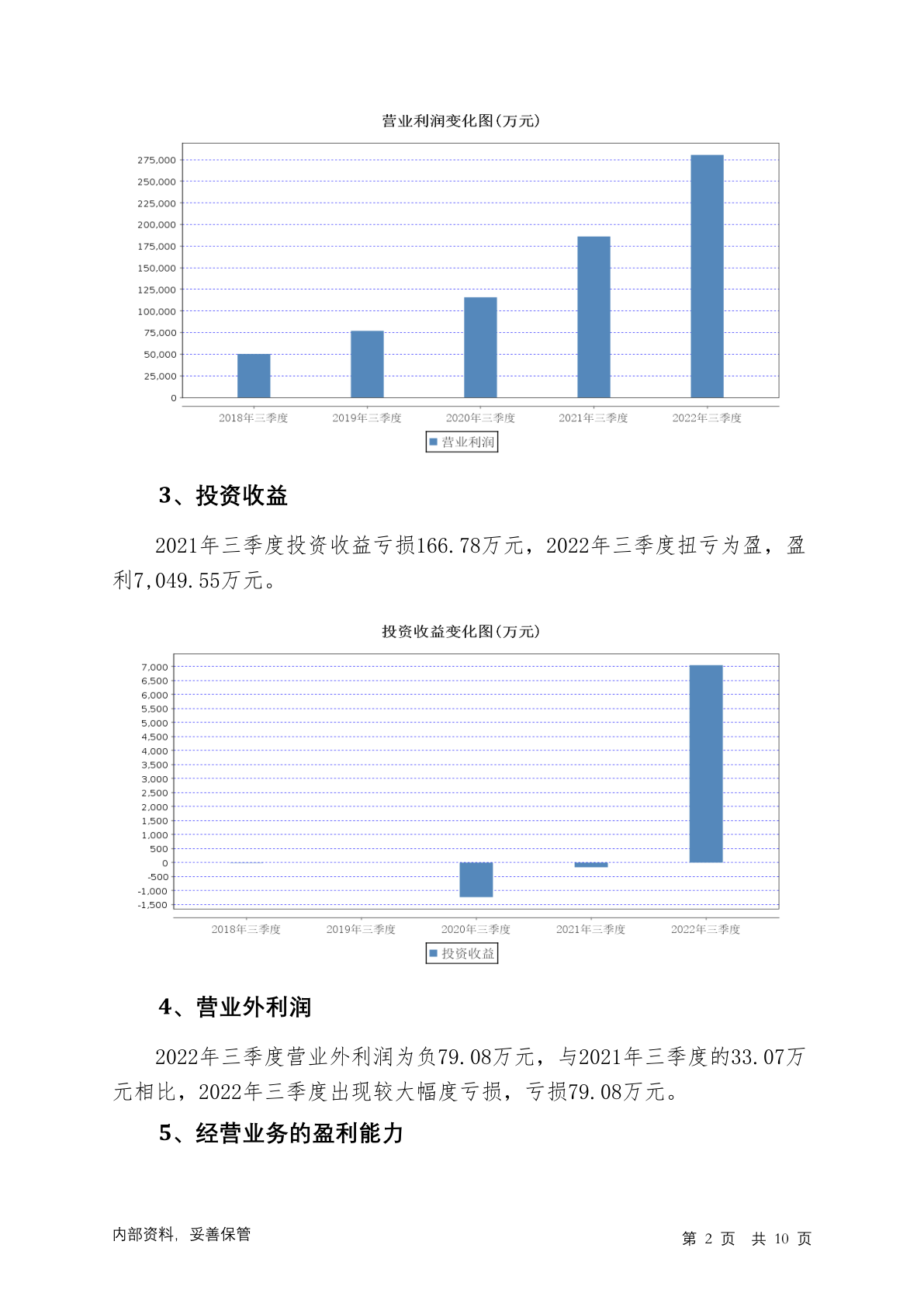 营业利润变化图(万元)

275,000
250,000
225,000
200,000
175,000
150,000
125,000
100,000
75,000
50,000
25,000
0

2018年三季度 2019年三季度 2020年三季度 2021年三季度 2022年三季度

营业利润

3、投资收益

2021年三季度投资收益亏损166.78万元，2022年三季度扭亏为盈，盈利7,049.55万元。

投资收益变化图(万元)

7,000
6,500
6,000
5,500
5,000
4,500
4,000
3,500
3,000
2,500
2,000
1,500
1,000
500
0
-500
-1,000
-1,500

2018年三季度 2019年三季度 2020年三季度 2021年三季度 2022年三季度

投资收益

4、营业外利润

2022年三季度营业外利润为负79.08万元，与2021年三季度的33.07万元相比，2022年三季度出现较大幅度亏损，亏损79.08万元。

5、经营业务的盈利能力

内部资料，妥善保管

第 2 页 共 10 页